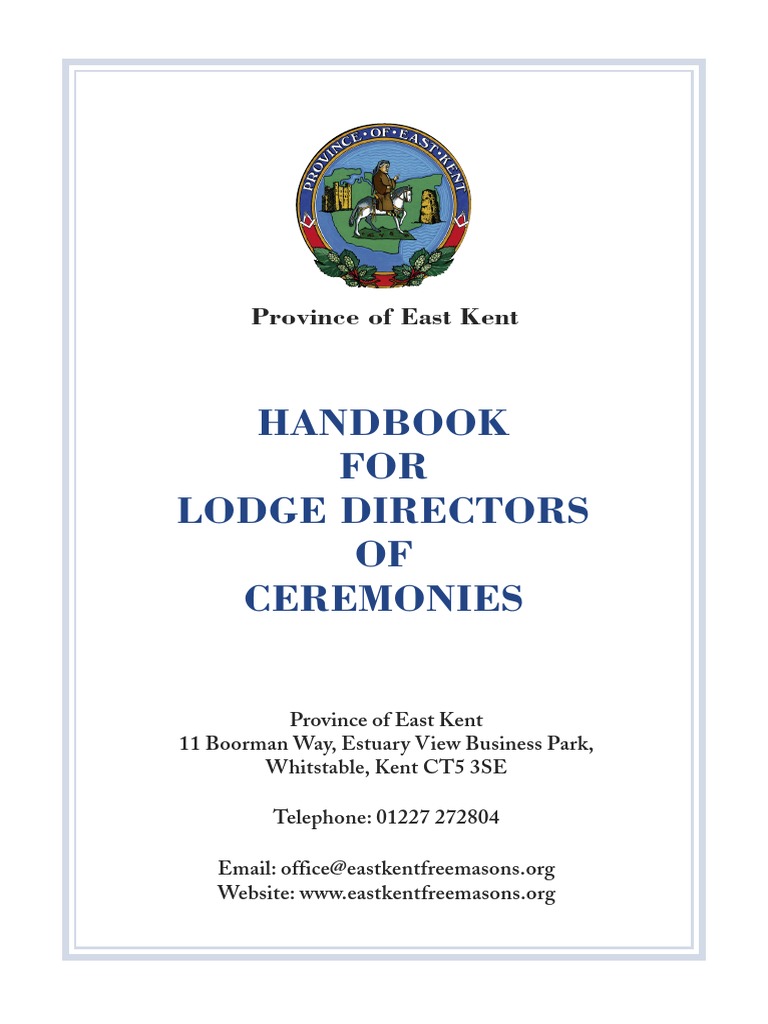 PROVINCE OF EAST KENT

Province of East Kent

HANDBOOK
FOR
LODGE DIRECTORS
OF
CEREMONIES

Province of East Kent
11 Boorman Way, Estuary View Business Park,
Whitstable, Kent CT5 3SE

Telephone: 01227 272804

Email: office@eastkentfreemasons.org
Website: www.eastkentfreemasons.org